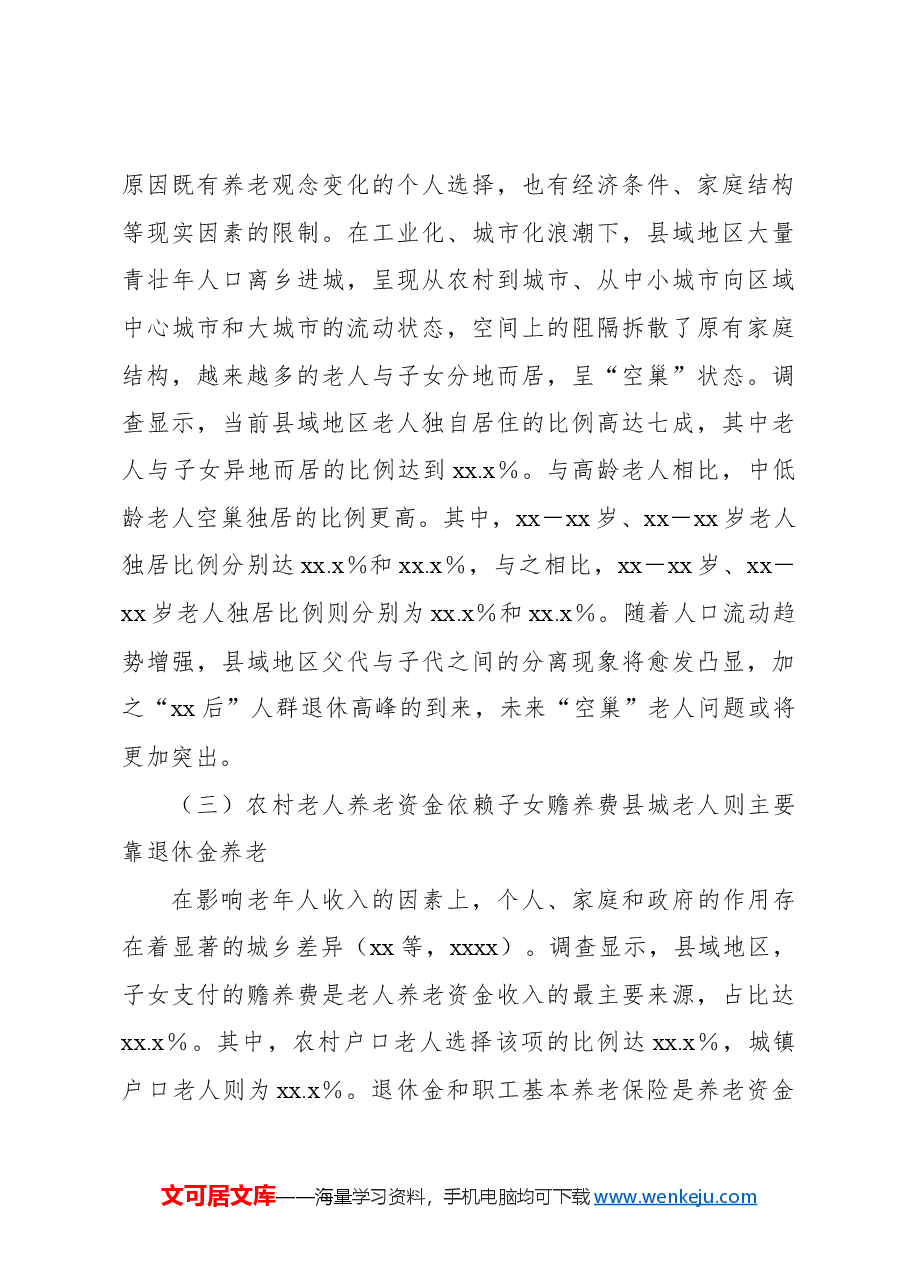 原因既有养老观念变化的个人选择，也有经济条件、家庭结构等现实因素的限制。在工业化、城市化浪潮下，县域地区大量青壮年人口离乡进城，呈现从农村到城市、从中小城市向区域中心城市和大城市的流动状态，空间上的阻隔拆散了原有家庭结构，越来越多的老人与子女分地而居，呈“空巢”状态。调查显示，当前县域地区老人独自居住的比例高达七成，其中老人与子女异地而居的比例达到xx.x%。与高龄老人相比，中低龄老人空巢独居的比例更高。其中，xx－xx岁、xx－xx岁老人独居比例分别达xx.x%和xx.x%，与之相比，xx－xx岁、xx－xx岁老人独居比例则分别为xx.x%和xx.x%。随着人口流动趋势增强，县域地区父代与子代之间的分离现象将愈发凸显，加之“xx后”人群退休高峰的到来，未来“空巢”老人问题或将更加突出。

（三）农村老人养老资金依赖子女赡养费县城老人则主要靠退休金养老

在影响老年人收入的因素上，个人、家庭和政府的作用存在着显著的城乡差异（xx等，xxxx）。调查显示，县域地区，子女支付的赡养费是老人养老资金收入的最主要来源，占比达xx.x%。其中，农村户口老人选择该项的比例达xx.x%，城镇户口老人则为xx.x%。退休金和职工基本养老保险是养老资金

文可居文库——海量学习资料，手机电脑均可下载www.wenkeju.com